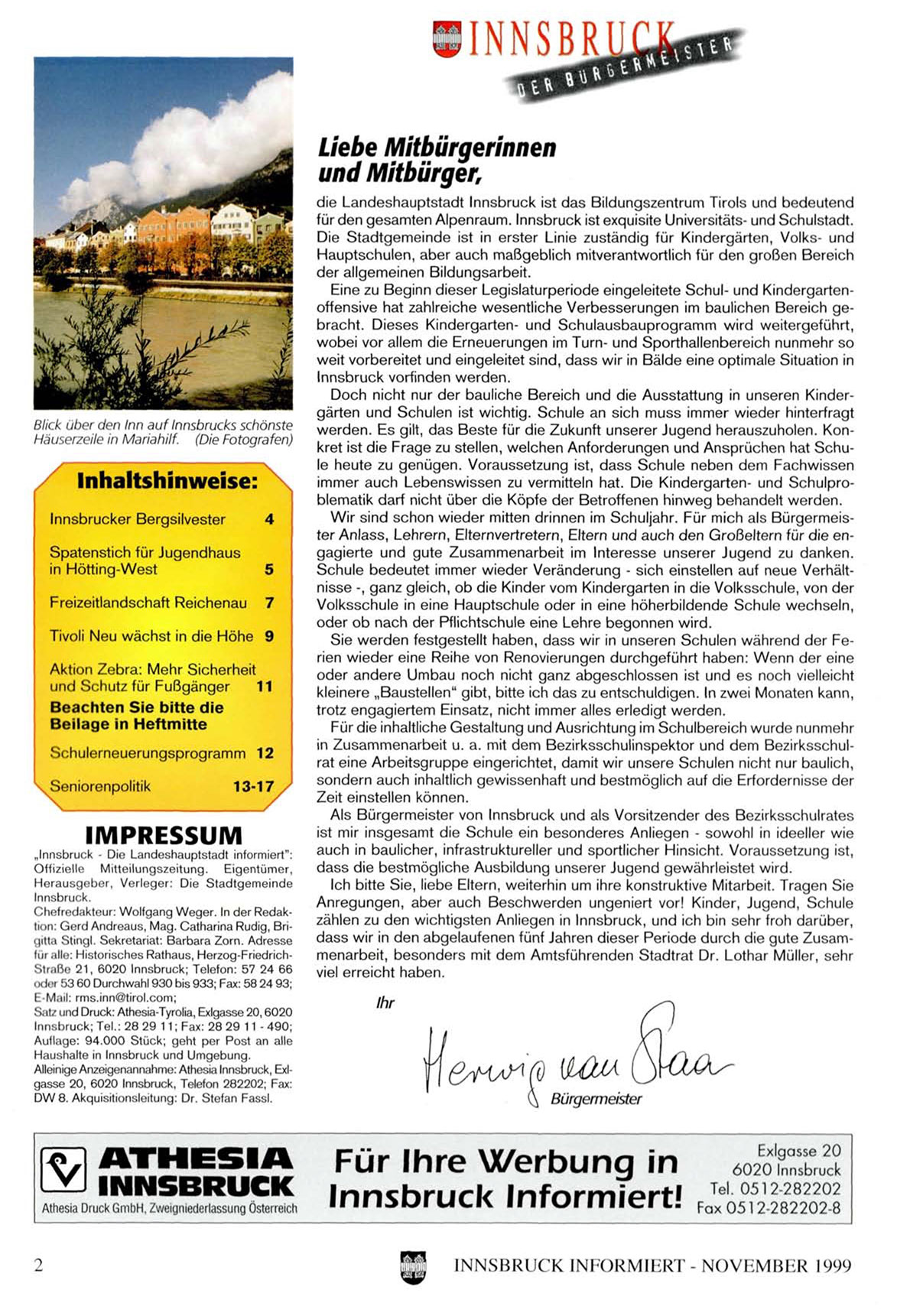 INNSBRUCK
DER BÜRGERMEISTER

Blick über den Inn auf Innsbrucks schönste Häuserzeile in Mariahilf. (Die Fotografen)

Inhaltshinweise:

Innsbrucker Bergsilvester 4

Spatenstich für Jugendhaus in Hötting-West 5

Freizeitlandschaft Reichenau 7

Tivoli Neu wächst in die Höhe 9

Aktion Zebra: Mehr Sicherheit und Schutz für Fußgänger 11

Beachten Sie bitte die Beilage in Heftmitte

Schulerneuerungsprogramm 12

Seniorenpolitik 13-17

IMPRESSUM

„Innsbruck - Die Landeshauptstadt informiert": Offizielle Mitteilungszeitung. Eigentümer, Herausgeber, Verleger: Die Stadtgemeinde Innsbruck.
Chefredakteur: Wolfgang Weger. In der Redaktion: Gerd Andreaus, Mag. Catharina Rudig, Brigitta Stingl. Sekretariat: Barbara Zorn. Adresse für alle: Historisches Rathaus, Herzog-Friedrich-Straße 21, 6020 Innsbruck; Telefon: 57 24 66 oder 53 60 Durchwahl 930 bis 933; Fax: 58 24 93; E-Mail: rms.inn@tirol.com;
Satz und Druck: Athesia-Tyrolia, Exlgasse 20, 6020 Innsbruck; Tel.: 28 29 11; Fax: 28 29 11 - 490; Auflage: 94.000 Stück; geht per Post an alle Haushalte in Innsbruck und Umgebung.
Alleinige Anzeigenannahme: Athesia Innsbruck, Exlgasse 20, 6020 Innsbruck, Telefon 282202; Fax: DW 8. Akquisitionsleitung: Dr. Stefan Fassl.

Liebe Mitbürgerinnen und Mitbürger,

die Landeshauptstadt Innsbruck ist das Bildungszentrum Tirols und bedeutend für den gesamten Alpenraum. Innsbruck ist exquisite Universitäts- und Schulstadt. Die Stadtgemeinde ist in erster Linie zuständig für Kindergärten, Volks- und Hauptschulen, aber auch maßgeblich mitverantwortlich für den großen Bereich der allgemeinen Bildungsarbeit.

Eine zu Beginn dieser Legislaturperiode eingeleitete Schul- und Kindergartenoffensive hat zahlreiche wesentliche Verbesserungen im baulichen Bereich gebracht. Dieses Kindergarten- und Schulausbauprogramm wird weitergeführt, wobei vor allem die Erneuerungen im Turn- und Sporthallenbereich nunmehr so weit vorbereitet und eingeleitet sind, dass wir in Bälde eine optimale Situation in Innsbruck vorfinden werden.

Doch nicht nur der bauliche Bereich und die Ausstattung in unseren Kindergärten und Schulen ist wichtig. Schule an sich muss immer wieder hinterfragt werden. Es gilt, das Beste für die Zukunft unserer Jugend herauszuholen. Konkret ist die Frage zu stellen, welchen Anforderungen und Ansprüchen hat Schule heute zu genügen. Voraussetzung ist, dass Schule neben dem Fachwissen immer auch Lebenswissen zu vermitteln hat. Die Kindergarten- und Schulproblematik darf nicht über die Köpfe der Betroffenen hinweg behandelt werden.

Wir sind schon wieder mitten drinnen im Schuljahr. Für mich als Bürgermeister Anlass, Lehrern, Elternvertretern, Eltern und auch den Großeltern für die engagierte und gute Zusammenarbeit im Interesse unserer Jugend zu danken. Schule bedeutet immer wieder Veränderung - sich einstellen auf neue Verhältnisse -, ganz gleich, ob die Kinder vom Kindergarten in die Volksschule, von der Volksschule in eine Hauptschule oder in eine höherbildende Schule wechseln, oder ob nach der Pflichtschule eine Lehre begonnen wird.

Sie werden festgestellt haben, dass wir in unseren Schulen während der Ferien wieder eine Reihe von Renovierungen durchgeführt haben: Wenn der eine oder andere Umbau noch nicht ganz abgeschlossen ist und es noch vielleicht kleinere „Baustellen" gibt, bitte ich das zu entschuldigen. In zwei Monaten kann, trotz engagiertem Einsatz, nicht immer alles erledigt werden.

Für die inhaltliche Gestaltung und Ausrichtung im Schulbereich wurde nunmehr in Zusammenarbeit u. a. mit dem Bezirksschulinspektor und dem Bezirksschulrat eine Arbeitsgruppe eingerichtet, damit wir unsere Schulen nicht nur baulich, sondern auch inhaltlich gewissenhaft und bestmöglich auf die Erfordernisse der Zeit einstellen können.

Als Bürgermeister von Innsbruck und als Vorsitzender des Bezirksschulrates ist mir insgesamt die Schule ein besonderes Anliegen - sowohl in ideeller wie auch in baulicher, infrastruktureller und sportlicher Hinsicht. Voraussetzung ist, dass die bestmögliche Ausbildung unserer Jugend gewährleistet wird.

Ich bitte Sie, liebe Eltern, weiterhin um ihre konstruktive Mitarbeit. Tragen Sie Anregungen, aber auch Beschwerden ungeniert vor! Kinder, Jugend, Schule zählen zu den wichtigsten Anliegen in Innsbruck, und ich bin sehr froh darüber, dass wir in den abgelaufenen fünf Jahren dieser Periode durch die gute Zusammenarbeit, besonders mit dem Amtsführenden Stadtrat Dr. Lothar Müller, sehr viel erreicht haben.

Ihr
Herwig van Staa
Bürgermeister

ATHESIA INNSBRUCK
Athesia Druck GmbH, Zweigniederlassung Österreich
Für Ihre Werbung in Innsbruck Informiert!
Exlgasse 20
6020 Innsbruck
Tel. 0512-282202
Fax 0512-282202-8

2 INNSBRUCK INFORMIERT - NOVEMBER 1999